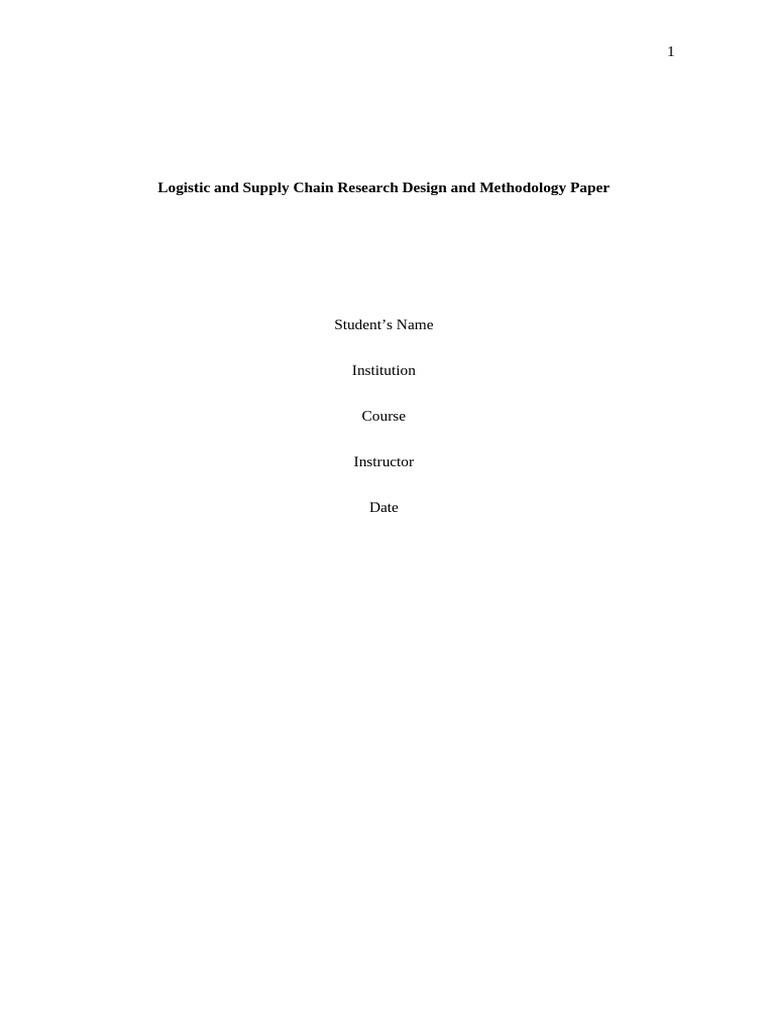 1

Logistic and Supply Chain Research Design and Methodology Paper

Student’s Name

Institution

Course

Instructor

Date